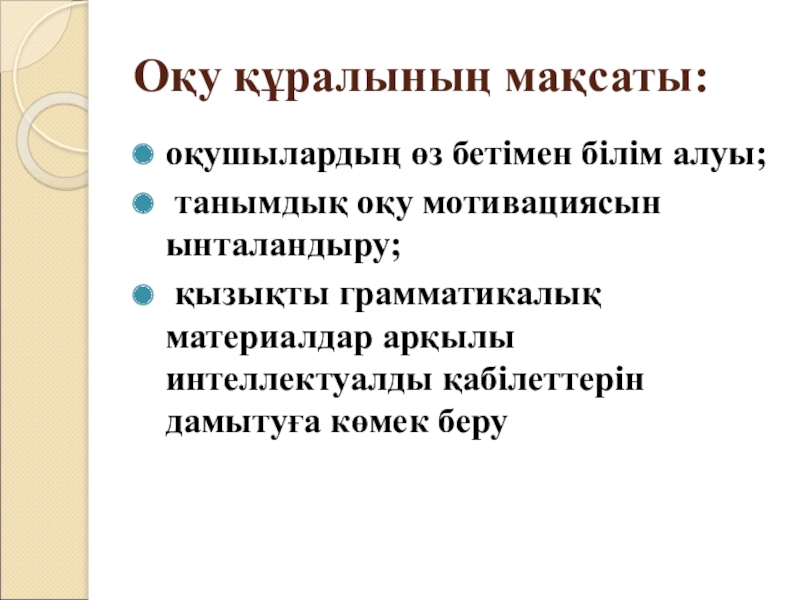 Оқу құралының мақсаты:

• оқушылардың өз бетімен білім алуы;

• танымдық оқу мотивациясын ынталандыру;

• қызықты грамматикалық материалдар арқылы интеллектуалды қабілеттерін дамытуға көмек беру